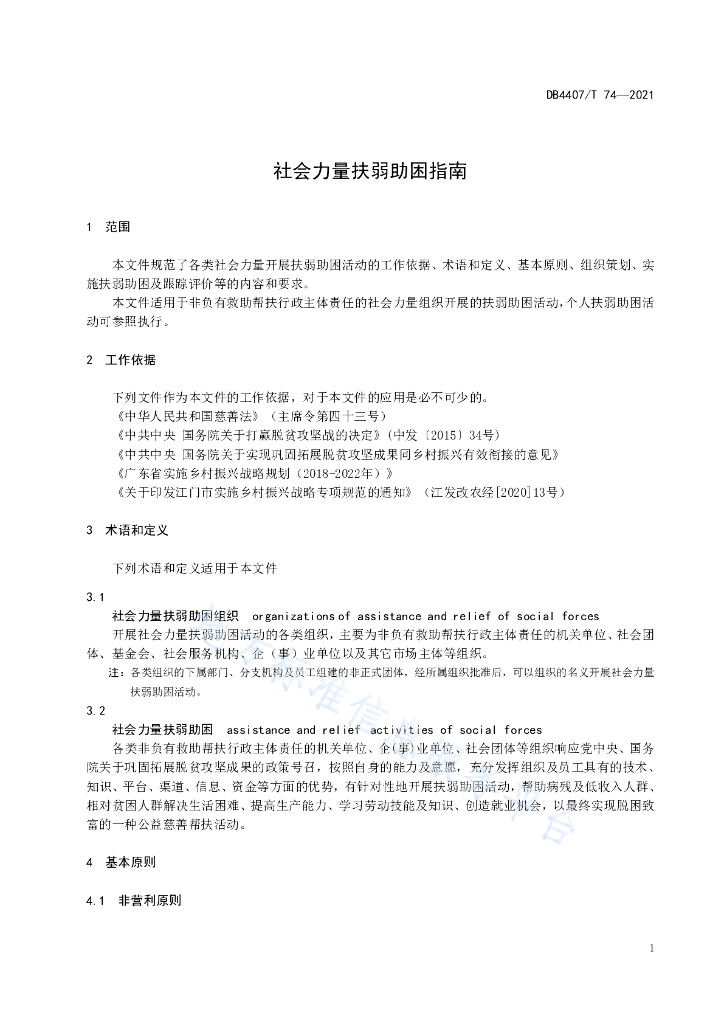 DB4407/T 74—2021

社会力量扶弱助困指南

1 范围

本文件规范了各类社会力量开展扶弱助困活动的工作依据、术语和定义、基本原则、组织策划、实施扶弱助困及跟踪评价等的内容和要求。

本文件适用于非负有救助帮扶行政主体责任的社会力量组织开展的扶弱助困活动，个人扶弱助困活动可参照执行。

2 工作依据

下列文件作为本文件的工作依据，对于本文件的应用是必不可少的。

《中华人民共和国慈善法》（主席令第四十三号）

《中共中央 国务院关于打赢脱贫攻坚战的决定》（中发〔2015〕34号）

《中共中央 国务院关于实现巩固拓展脱贫攻坚成果同乡村振兴有效衔接的意见》

《广东省实施乡村振兴战略规划（2018-2022年）》

《关于印发江门市实施乡村振兴战略专项规范的通知》（江发改农经[2020]13号）

3 术语和定义

下列术语和定义适用于本文件

3.1

社会力量扶弱助困组织 organizations of assistance and relief of social forces

开展社会力量扶弱助困活动的各类组织，主要为非负有救助帮扶行政主体责任的机关单位、社会团体、基金会、社会服务机构、企（事）业单位以及其它市场主体等组织。

注：各类组织的下属部门、分支机构及员工组建的非正式团体，经所属组织批准后，可以组织的名义开展社会力量扶弱助困活动。

3.2

社会力量扶弱助困 assistance and relief activities of social forces

各类非负有救助帮扶行政主体责任的机关单位、企（事）业单位、社会团体等组织响应党中央、国务院关于巩固拓展脱贫攻坚成果的政策号召，按照自身的能力及意愿，充分发挥组织及员工具有的技术、知识、平台、渠道、信息、资金等方面的优势，有针对性地开展扶弱助困活动，帮助病残及低收入人群、相对贫困人群解决生活困难、提高生产能力、学习劳动技能及知识、创造就业机会，以最终实现脱困致富的一种公益慈善帮扶活动。

4 基本原则

4.1 非营利原则

1